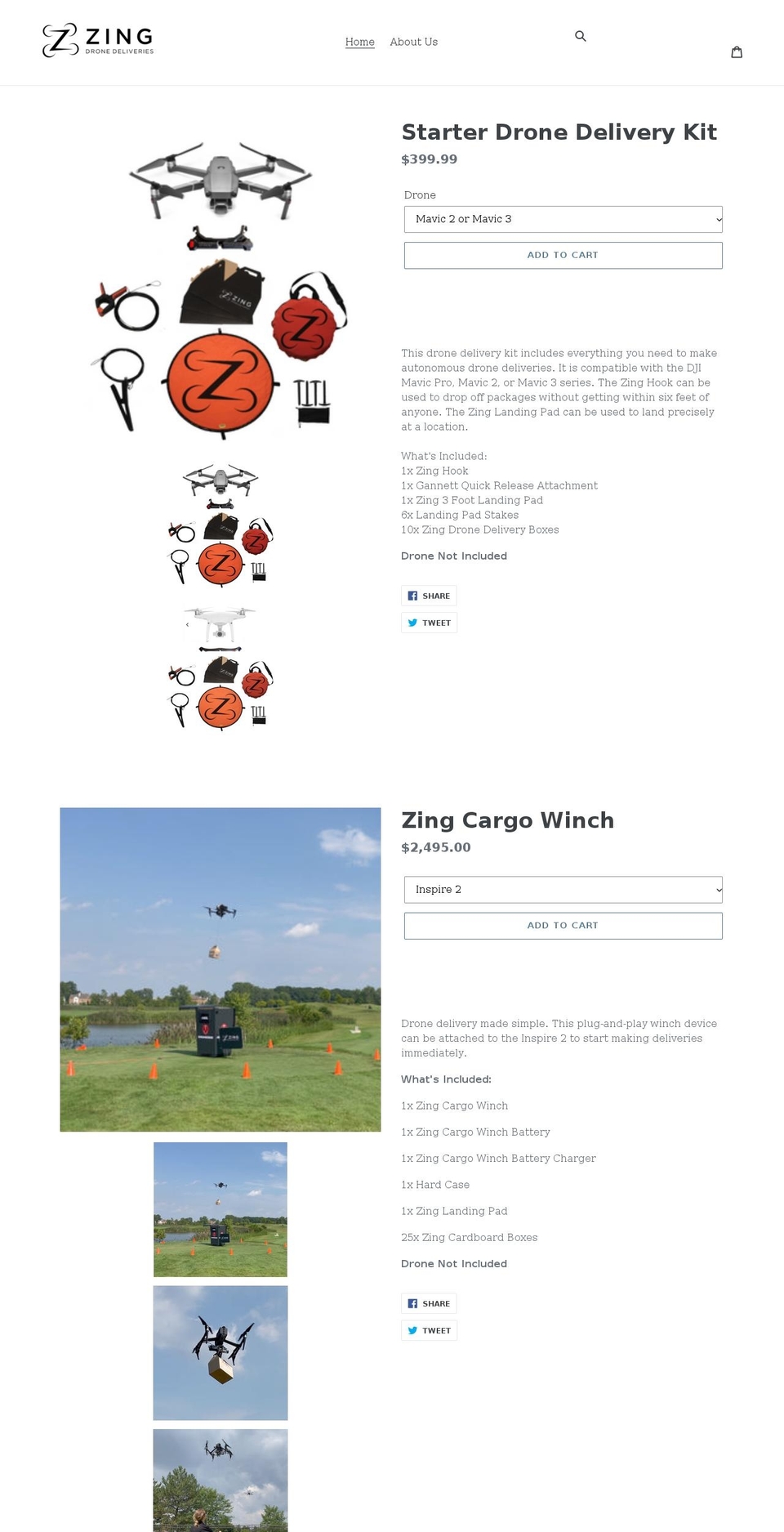 ZING
DRONE DELIVERIES

Home About Us

Starter Drone Delivery Kit
$399.99

Drone
Mavic 2 or Mavic 3

ADD TO CART

This drone delivery kit includes everything you need to make autonomous drone deliveries. It is compatible with the DJI Mavic Pro, Mavic 2, or Mavic 3 series. The Zing Hook can be used to drop off packages without getting within six feet of anyone. The Zing Landing Pad can be used to land precisely at a location.

What's Included:
1x Zing Hook
1x Gannett Quick Release Attachment
1x Zing 3 Foot Landing Pad
6x Landing Pad Stakes
10x Zing Drone Delivery Boxes

Drone Not Included

SHARE
TWEET

Zing Cargo Winch
$2,495.00

Inspire 2

ADD TO CART

Drone delivery made simple. This plug-and-play winch device can be attached to the Inspire 2 to start making deliveries immediately.

What's Included:

1x Zing Cargo Winch

1x Zing Cargo Winch Battery

1x Zing Cargo Winch Battery Charger

1x Hard Case

1x Zing Landing Pad

25x Zing Cardboard Boxes

Drone Not Included

SHARE
TWEET